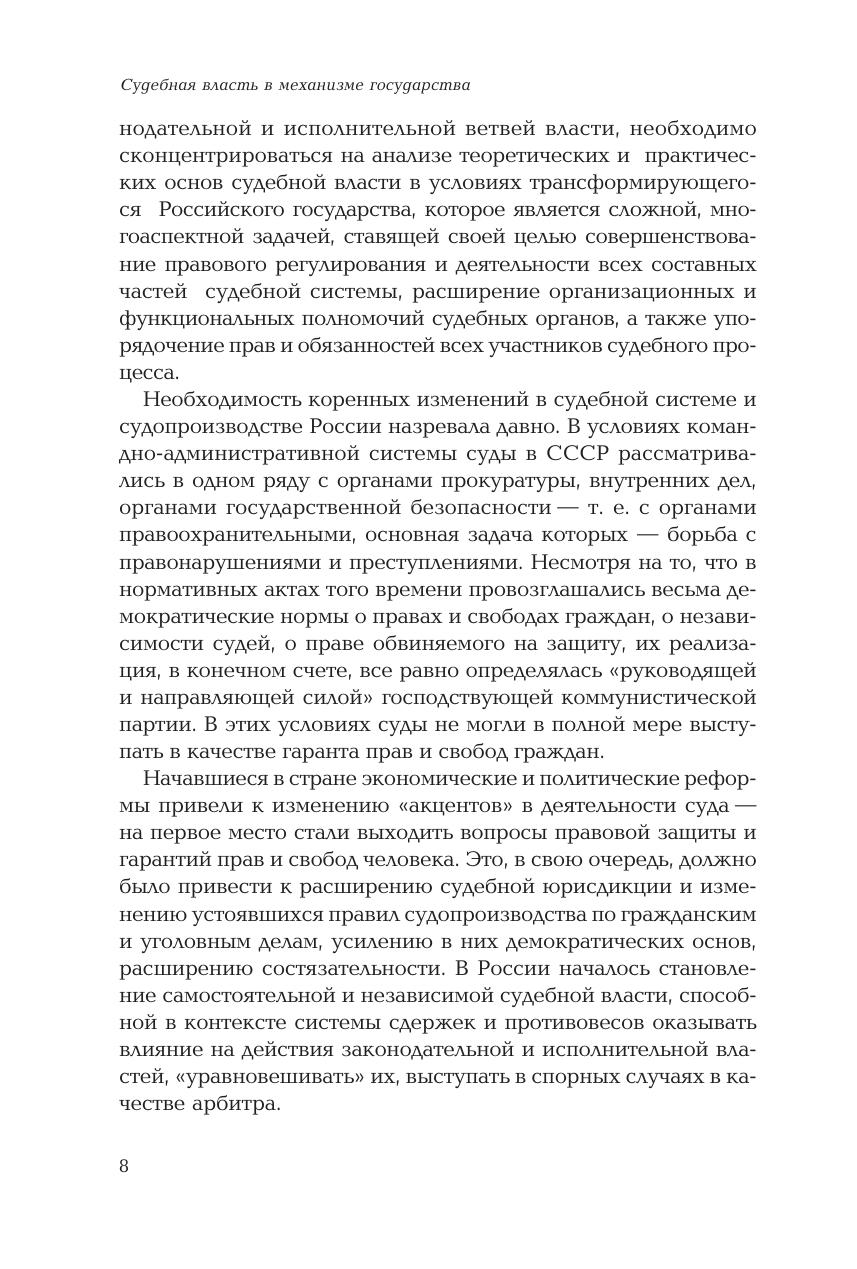 Судебная власть в механизме государства

нодательной и исполнительной ветвей власти, необходимо сконцентрироваться на анализе теоретических и практических основ судебной власти в условиях трансформирующегося Российского государства, которое является сложной, многоаспектной задачей, ставящей своей целью совершенствование правового регулирования и деятельности всех составных частей судебной системы, расширение организационных и функциональных полномочий судебных органов, а также упорядочение прав и обязанностей всех участников судебного процесса.

Необходимость коренных изменений в судебной системе и судопроизводстве России назревала давно. В условиях командно-административной системы суды в СССР рассматривались в одном ряду с органами прокуратуры, внутренних дел, органами государственной безопасности — т. е. с органами правоохранительными, основная задача которых — борьба с правонарушениями и преступлениями. Несмотря на то, что в нормативных актах того времени провозглашались весьма демократические нормы о правах и свободах граждан, о независимости судей, о праве обвиняемого на защиту, их реализация, в конечном счете, все равно определялась «руководящей и направляющей силой» господствующей коммунистической партии. В этих условиях суды не могли в полной мере выступать в качестве гаранта прав и свобод граждан.

Начавшиеся в стране экономические и политические реформы привели к изменению «акцентов» в деятельности суда — на первое место стали выходить вопросы правовой защиты и гарантий прав и свобод человека. Это, в свою очередь, должно было привести к расширению судебной юрисдикции и изменению устоявшихся правил судопроизводства по гражданским и уголовным делам, усилению в них демократических основ, расширению состязательности. В России началось становление самостоятельной и независимой судебной власти, способной в контексте системы сдержек и противовесов оказывать влияние на действия законодательной и исполнительной властей, «уравновешивать» их, выступать в спорных случаях в качестве арбитра.

8